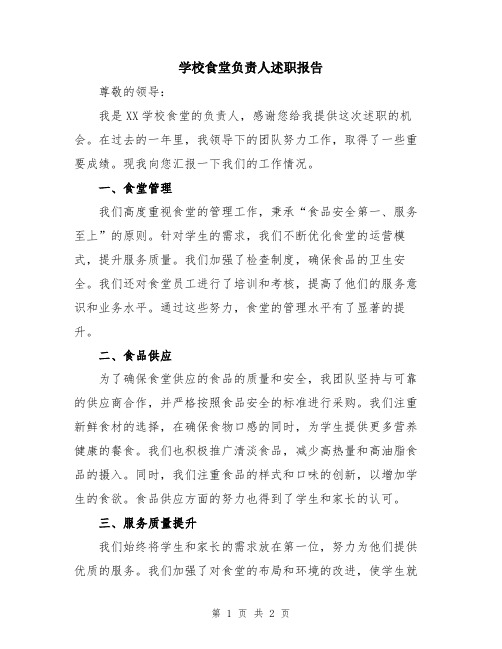 学校食堂负责人述职报告

尊敬的领导:

我是XX学校食堂的负责人，感谢您给我提供这次述职的机会。在过去的一年里，我领导下的团队努力工作，取得了一些重要成绩。现我向您汇报一下我们的工作情况。

一、食堂管理

我们高度重视食堂的管理工作，秉承“食品安全第一、服务至上”的原则。针对学生的需求，我们不断优化食堂的运营模式，提升服务质量。我们加强了检查制度，确保食品的卫生安全。我们还对食堂员工进行了培训和考核，提高了他们的服务意识和业务水平。通过这些努力，食堂的管理水平有了显著的提升。

二、食品供应

为了确保食堂供应的食品的质量和安全，我团队坚持与可靠的供应商合作，并严格按照食品安全的标准进行采购。我们注重新鲜食材的选择，在确保食物口感的同时，为学生提供更多营养健康的餐食。我们也积极推广清淡食品，减少高热量和高油脂食品的摄入。同时，我们注重食品的样式和口味的创新，以增加学生的食欲。食品供应方面的努力也得到了学生和家长的认可。

三、服务质量提升

我们始终将学生和家长的需求放在第一位，努力为他们提供优质的服务。我们加强了对食堂的布局和环境的改进，使学生就

第 1 页 共 2 页